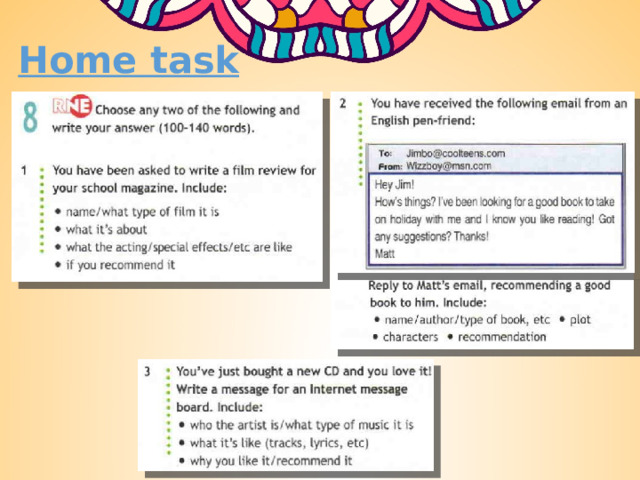 Home task

8 RNE Choose any two of the following and write your answer (100-140 words).

1 You have been asked to write a film review for your school magazine. Include:
• name/what type of film it is
• what it's about
• what the acting/special effects/etc are like
• if you recommend it

2 You have received the following email from an English pen-friend:

To: Jimbo@coolteens.com
From: Wizzboy@msn.com

Hey Jim!
How's things? I've been looking for a good book to take on holiday with me and I know you like reading! Got any suggestions? Thanks!
Matt

Reply to Matt's email, recommending a good book to him. Include:
• name/author/type of book, etc • plot
• characters • recommendation

3 You've just bought a new CD and you love it! Write a message for an Internet message board. Include:
• who the artist is/what type of music it is
• what it's like (tracks, lyrics, etc)
• why you like it/recommend it